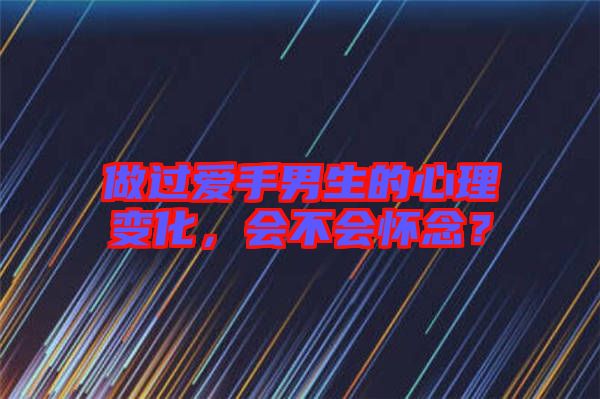 做过爱手男生的心理变化，会不会怀念？